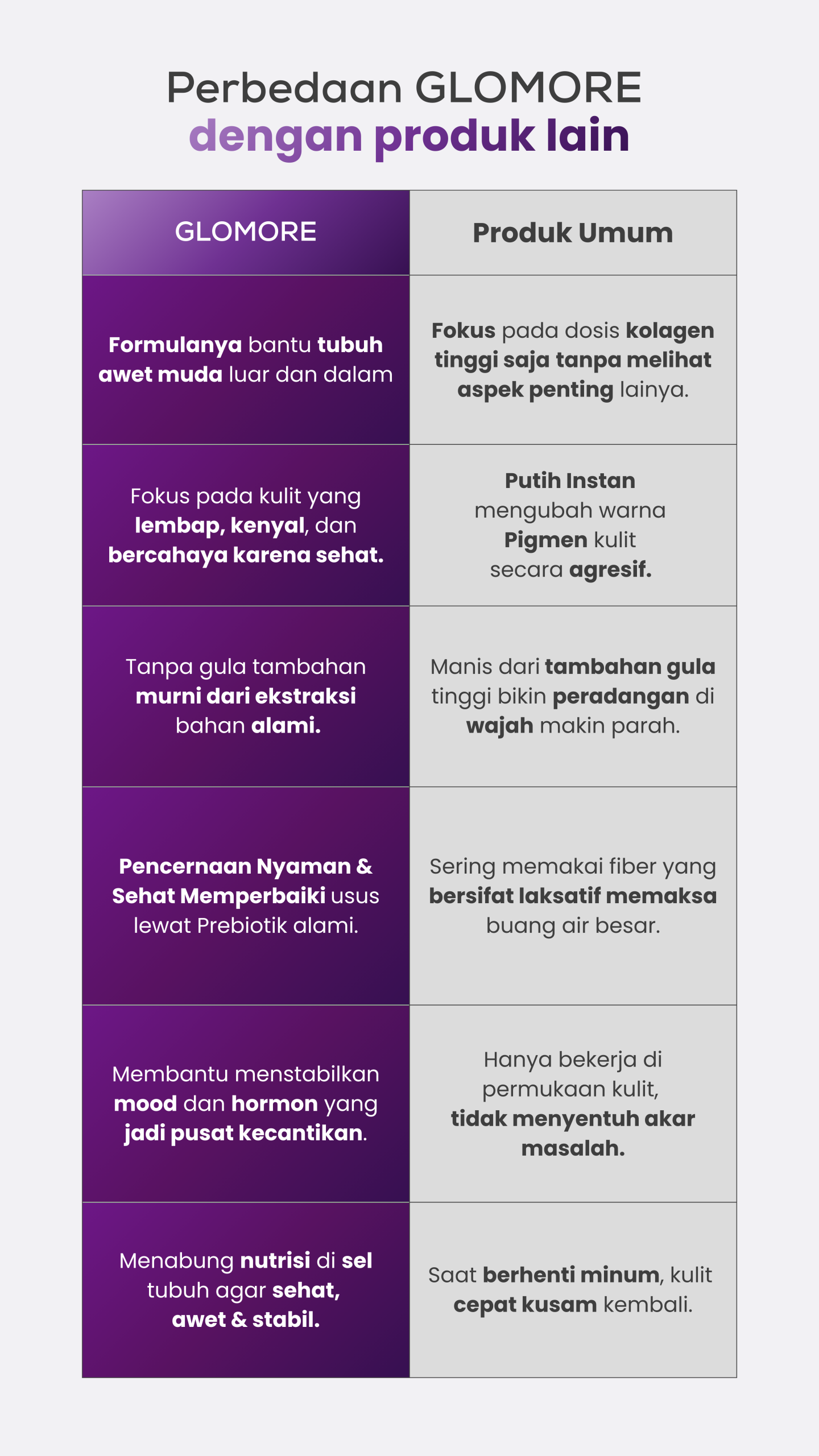 Perbedaan GLOMORE
dengan produk lain

| GLOMORE | Produk Umum |
|---|---|
| Formulanya bantu tubuh awet muda luar dan dalam | Fokus pada dosis kolagen tinggi saja tanpa melihat aspek penting lainya. |
| Fokus pada kulit yang lembap, kenyal, dan bercahaya karena sehat. | Putih Instan mengubah warna Pigmen kulit secara agresif. |
| Tanpa gula tambahan murni dari ekstraksi bahan alami. | Manis dari tambahan gula tinggi bikin peradangan di wajah makin parah. |
| Pencernaan Nyaman & Sehat Memperbaiki usus lewat Prebiotik alami. | Sering memakai fiber yang bersifat laksatif memaksa buang air besar. |
| Membantu menstabilkan mood dan hormon yang jadi pusat kecantikan. | Hanya bekerja di permukaan kulit, tidak menyentuh akar masalah. |
| Menabung nutrisi di sel tubuh agar sehat, awet & stabil. | Saat berhenti minum, kulit cepat kusam kembali. |